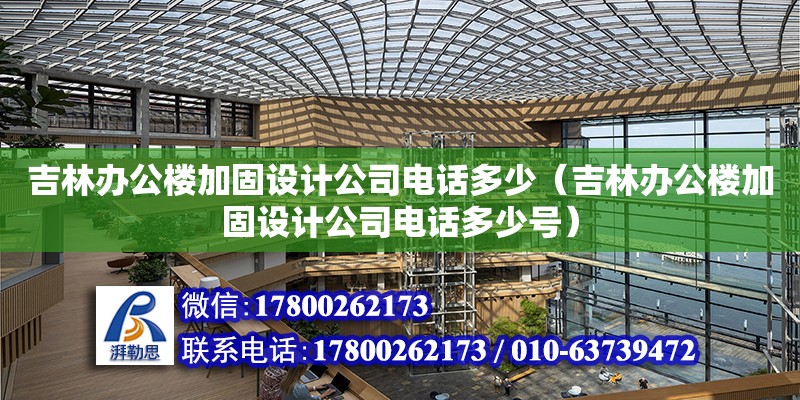 吉林办公楼加固设计公司电话多少（吉林办公楼加固设计公司电话多少号）

湃勒思

微信:17800262173

联系电话:17800262173 / 010-63739472